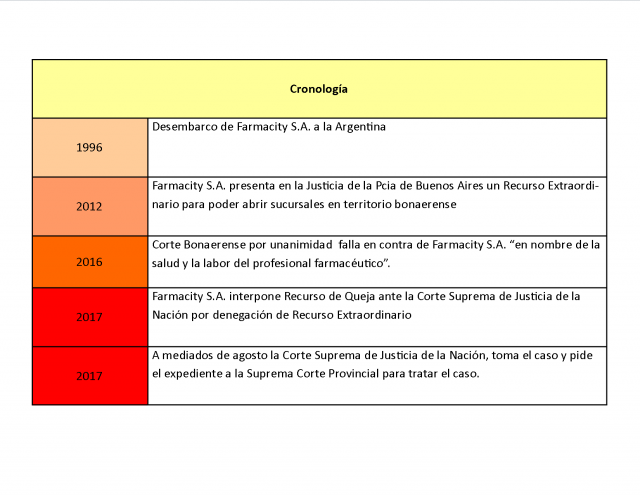 | Cronología | |
|---|---|
| 1996 | Desembarco de Farmacity S.A. a la Argentina |
| 2012 | Farmacity S.A. presenta en la Justicia de la Pcia de Buenos Aires un Recurso Extraordinario para poder abrir sucursales en territorio bonaerense |
| 2016 | Corte Bonaerense por unanimidad falla en contra de Farmacity S.A. “en nombre de la salud y la labor del profesional farmacéutico”. |
| 2017 | Farmacity S.A. interpone Recurso de Queja ante la Corte Suprema de Justicia de la Nación por denegación de Recurso Extraordinario |
| 2017 | A mediados de agosto la Corte Suprema de Justicia de la Nación, toma el caso y pide el expediente a la Suprema Corte Provincial para tratar el caso. |